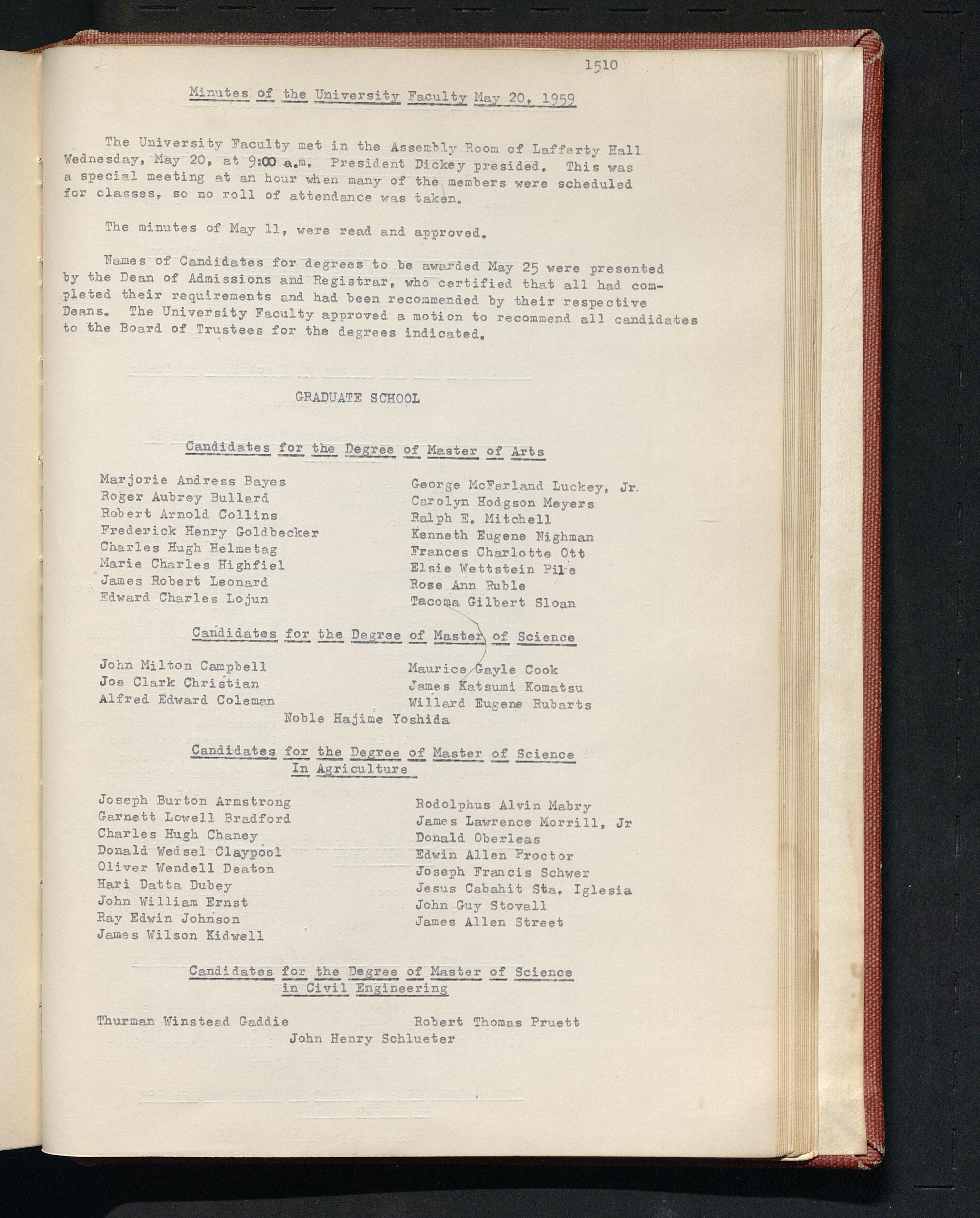 1510

Minutes of the University Faculty May 20, 1959

The University Faculty met in the Assembly Room of Lafferty Hall Wednesday, May 20, at 9:00 a.m. President Dickey presided. This was a special meeting at an hour when many of the members were scheduled for classes, so no roll of attendance was taken.

The minutes of May 11, were read and approved.

Names of Candidates for degrees to be awarded May 25 were presented by the Dean of Admissions and Registrar, who certified that all had completed their requirements and had been recommended by their respective Deans. The University Faculty approved a motion to recommend all candidates to the Board of Trustees for the degrees indicated.

GRADUATE SCHOOL

Candidates for the Degree of Master of Arts

Marjorie Andress Bayes
Roger Aubrey Bullard
Robert Arnold Collins
Frederick Henry Goldbecker
Charles Hugh Helmetag
Marie Charles Highfiel
James Robert Leonard
Edward Charles Lojun

George McFarland Luckey, Jr.
Carolyn Hodgson Meyers
Ralph E. Mitchell
Kenneth Eugene Nighman
Frances Charlotte Ott
Elsie Wettstein Pile
Rose Ann Ruble
Tacoma Gilbert Sloan

Candidates for the Degree of Master of Science

John Milton Campbell
Joe Clark Christian
Alfred Edward Coleman

Maurice Gayle Cook
James Katsumi Komatsu
Willard Eugene Rubarts

Noble Hajime Yoshida

Candidates for the Degree of Master of Science In Agriculture

Joseph Burton Armstrong
Garnett Lowell Bradford
Charles Hugh Chaney
Donald Wedsel Claypool
Oliver Wendell Deaton
Hari Datta Dubey
John William Ernst
Ray Edwin Johnson
James Wilson Kidwell

Rodolphus Alvin Mabry
James Lawrence Morrill, Jr
Donald Oberleas
Edwin Allen Proctor
Joseph Francis Schwer
Jesus Cabahit Sta. Iglesia
John Guy Stovall
James Allen Street

Candidates for the Degree of Master of Science in Civil Engineering

Thurman Winstead Gaddie

Robert Thomas Pruett

John Henry Schlueter